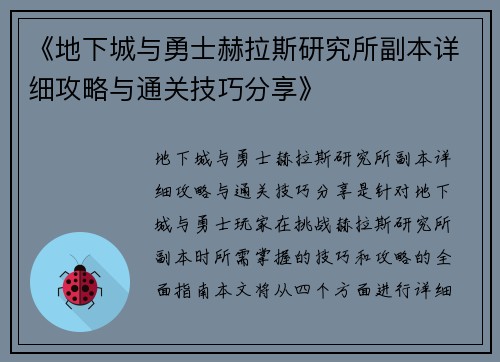 《地下城与勇士赫拉斯研究所副本详细攻略与通关技巧分享》

地下城与勇士赫拉斯研究所副本详细攻略与通关技巧分享是针对地下城与勇士玩家在挑战赫拉斯研究所副本时所需掌握的技巧和攻略的全面指南本文将从四个方面进行详细